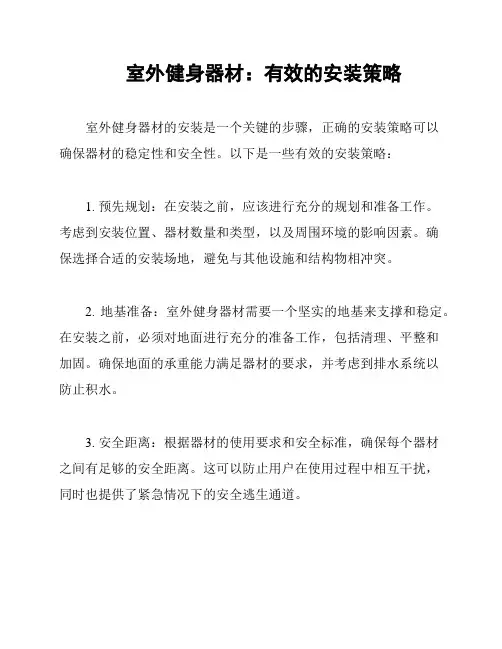 室外健身器材：有效的安装策略

室外健身器材的安装是一个关键的步骤，正确的安装策略可以确保器材的稳定性和安全性。以下是一些有效的安装策略：

1. 预先规划：在安装之前，应该进行充分的规划和准备工作。考虑到安装位置、器材数量和类型，以及周围环境的影响因素。确保选择合适的安装场地，避免与其他设施和结构物相冲突。

2. 地基准备：室外健身器材需要一个坚实的地基来支撑和稳定。在安装之前，必须对地面进行充分的准备工作，包括清理、平整和加固。确保地面的承重能力满足器材的要求，并考虑到排水系统以防止积水。

3. 安全距离：根据器材的使用要求和安全标准，确保每个器材之间有足够的安全距离。这可以防止用户在使用过程中相互干扰，同时也提供了紧急情况下的安全逃生通道。